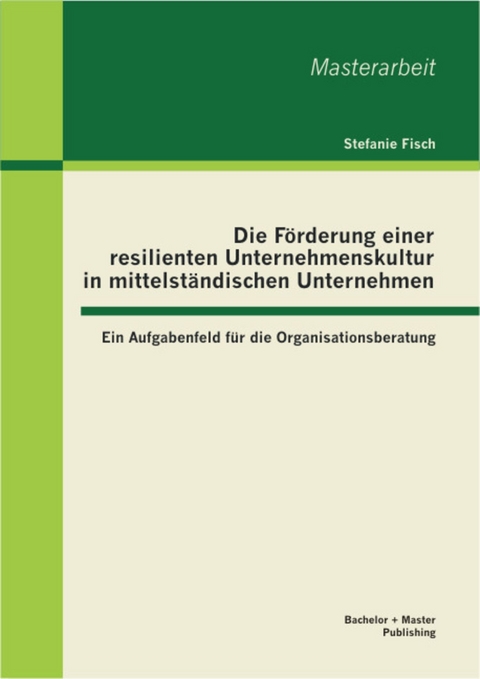 Masterarbeit

Stefanie Fisch

Die Förderung einer resilienten Unternehmenskultur in mittelständischen Unternehmen

Ein Aufgabenfeld für die Organisationsberatung

Bachelor + Master Publishing